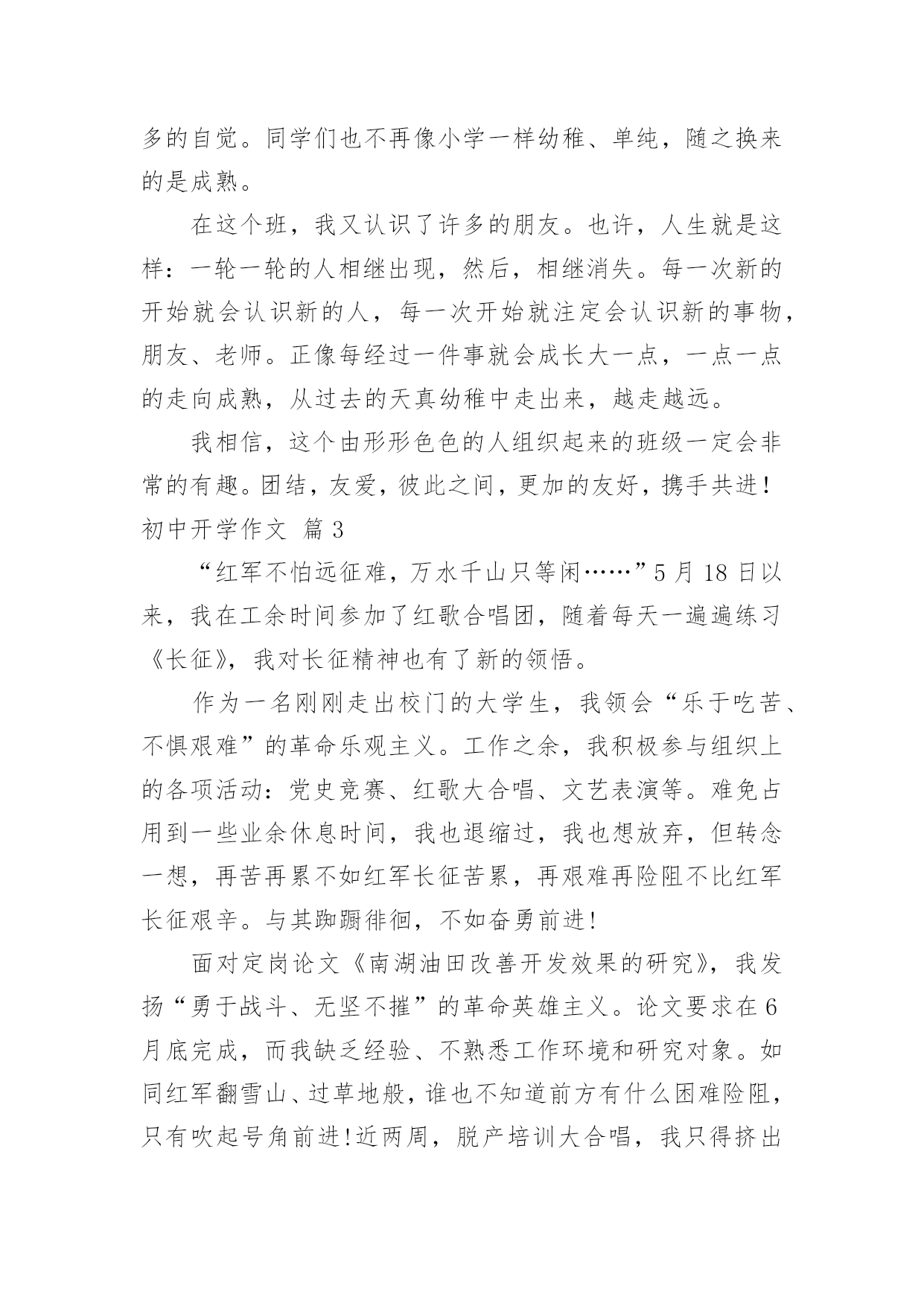 多的自觉。同学们也不再像小学一样幼稚、单纯，随之换来的是成熟。

在这个班，我又认识了许多的朋友。也许，人生就是这样：一轮一轮的人相继出现，然后，相继消失。每一次新的开始就会认识新的人，每一次开始就注定会认识新的事物，朋友、老师。正像每经过一件事就会成长大一点，一点一点的走向成熟，从过去的天真幼稚中走出来，越走越远。

我相信，这个由形形色色的人组织起来的班级一定会非常的有趣。团结，友爱，彼此之间，更加的友好，携手共进!

初中开学作文 篇 3

“红军不怕远征难，万水千山只等闲……”5 月 18 日以来，我在工余时间参加了红歌合唱团，随着每天一遍遍练习《长征》，我对长征精神也有了新的领悟。

作为一名刚刚走出校门的大学生，我领会“乐于吃苦、不惧艰难”的革命乐观主义。工作之余，我积极参与组织上的各项活动：党史竞赛、红歌大合唱、文艺表演等。难免占用到一些业余休息时间，我也退缩过，我也想放弃，但转念一想，再苦再累不如红军长征苦累，再艰难再险阻不比红军长征艰辛。与其踟蹰徘徊，不如奋勇前进!

面对定岗论文《南湖油田改善开发效果的研究》，我发扬“勇于战斗、无坚不摧”的革命英雄主义。论文要求在 6 月底完成，而我缺乏经验、不熟悉工作环境和研究对象。如同红军翻雪山、过草地般，谁也不知道前方有什么困难险阻，只有吹起号角前进!近两周，脱产培训大合唱，我只得挤出